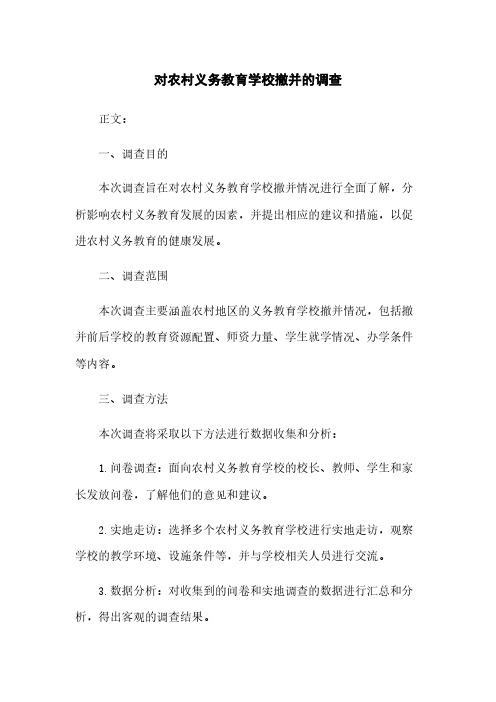 对农村义务教育学校撤并的调查

正文：

一、调查目的

本次调查旨在对农村义务教育学校撤并情况进行全面了解，分析影响农村义务教育发展的因素，并提出相应的建议和措施，以促进农村义务教育的健康发展。

二、调查范围

本次调查主要涵盖农村地区的义务教育学校撤并情况，包括撤并前后学校的教育资源配置、师资力量、学生就学情况、办学条件等内容。

三、调查方法

本次调查将采取以下方法进行数据收集和分析：

1. 问卷调查：面向农村义务教育学校的校长、教师、学生和家长发放问卷，了解他们的意见和建议。

2. 实地走访：选择多个农村义务教育学校进行实地走访，观察学校的教学环境、设施条件等，并与学校相关人员进行交流。

3. 数据分析：对收集到的问卷和实地调查的数据进行汇总和分析，得出客观的调查结果。